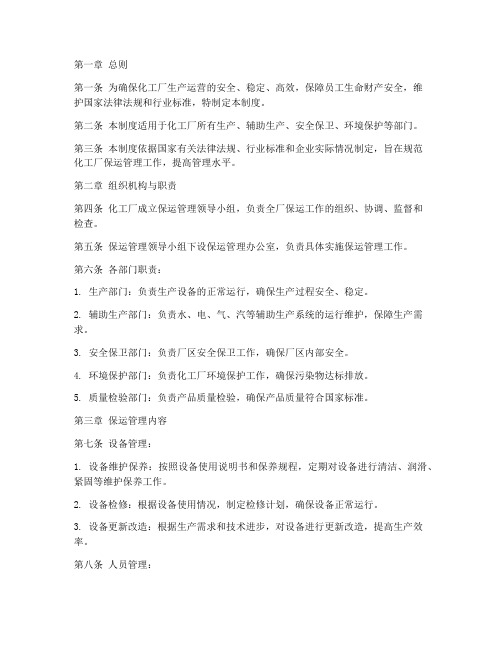 第一章 总则

第一条 为确保化工厂生产运营的安全、稳定、高效，保障员工生命财产安全，维护国家法律法规和行业标准，特制定本制度。

第二条 本制度适用于化工厂所有生产、辅助生产、安全保卫、环境保护等部门。

第三条 本制度依据国家有关法律法规、行业标准和企业实际情况制定，旨在规范化工厂保运管理工作，提高管理水平。

第二章 组织机构与职责

第四条 化工厂成立保运管理领导小组，负责全厂保运工作的组织、协调、监督和检查。

第五条 保运管理领导小组下设保运管理办公室，负责具体实施保运管理工作。

第六条 各部门职责：

1. 生产部门：负责生产设备的正常运行，确保生产过程安全、稳定。

2. 辅助生产部门：负责水、电、气、汽等辅助生产系统的运行维护，保障生产需求。

3. 安全保卫部门：负责厂区安全保卫工作，确保厂区内部安全。

4. 环境保护部门：负责化工厂环境保护工作，确保污染物达标排放。

5. 质量检验部门：负责产品质量检验，确保产品质量符合国家标准。

第三章 保运管理内容

第七条 设备管理：

1. 设备维护保养：按照设备使用说明书和保养规程，定期对设备进行清洁、润滑、紧固等维护保养工作。

2. 设备检修：根据设备使用情况，制定检修计划，确保设备正常运行。

3. 设备更新改造：根据生产需求和技术进步，对设备进行更新改造，提高生产效率。

第八条 人员管理：